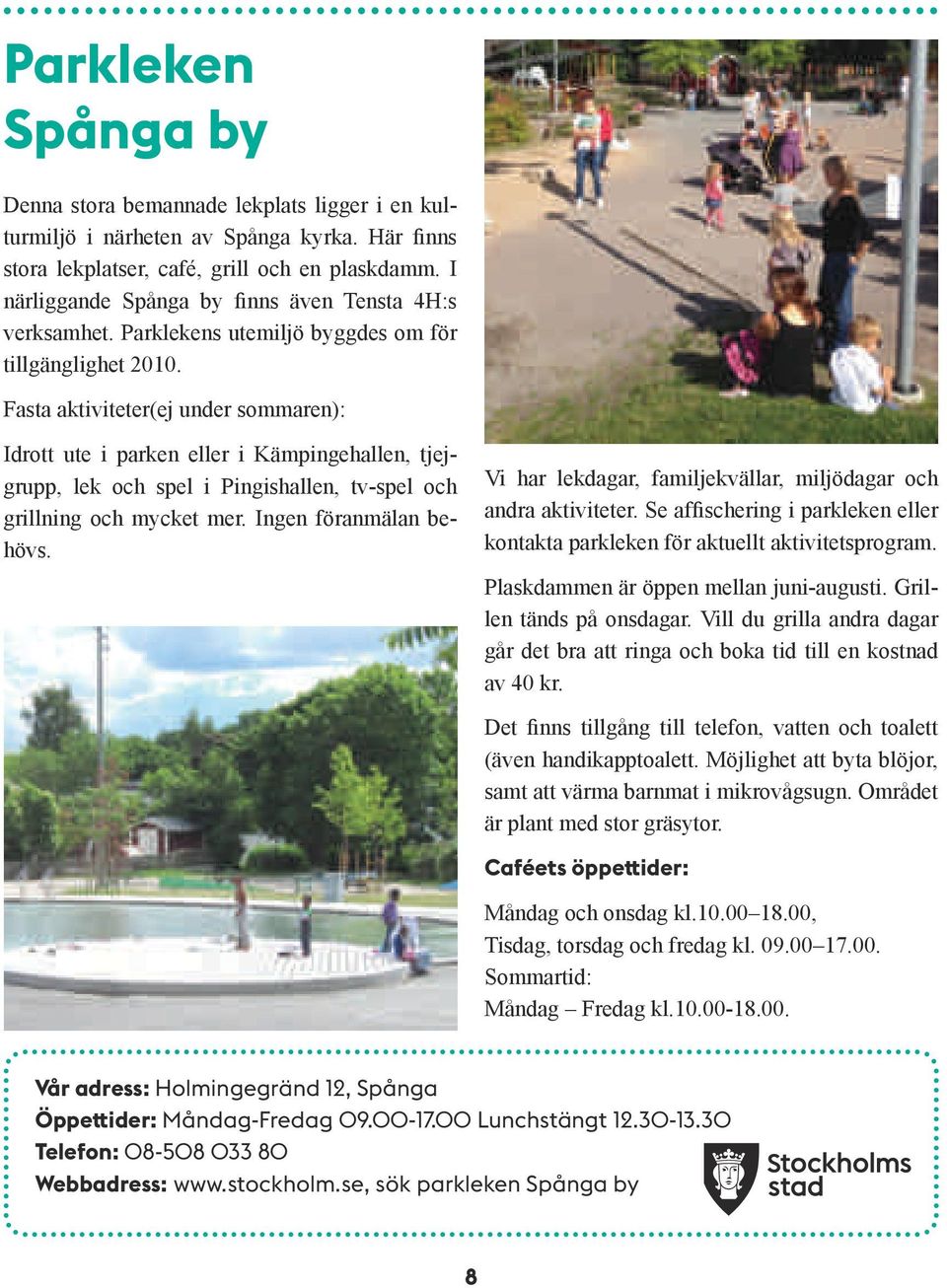 Parkleken Spånga by

Denna stora bemannade lekplats ligger i en kulturmiljö i närheten av Spånga kyrka. Här finns stora lekplatser, café, grill och en plaskdamm. I närliggande Spånga by finns även Tensta 4H:s verksamhet. Parklekens utemiljö byggdes om för tillgänglighet 2010.

Fasta aktiviteter(ej under sommaren):

Idrott ute i parken eller i Kämpingehallen, tjejgrupp, lek och spel i Pingishallen, tv-spel och grillning och mycket mer. Ingen föranmälan behövs.

Vi har lekdagar, familjekvällar, miljödagar och andra aktiviteter. Se affischering i parkleken eller kontakta parkleken för aktuellt aktivitetsprogram.

Plaskdammen är öppen mellan juni-augusti. Grillen tänds på onsdagar. Vill du grilla andra dagar går det bra att ringa och boka tid till en kostnad av 40 kr.

Det finns tillgång till telefon, vatten och toalett (även handikapptoalett. Möjlighet att byta blöjor, samt att värma barnmat i mikrovågsugn. Området är plant med stor gräsytor.

Caféets öppettider:

Måndag och onsdag kl.10.00–18.00,
Tisdag, torsdag och fredag kl. 09.00–17.00.
Sommartid:
Måndag – Fredag kl.10.00-18.00.

Vår adress: Holmingegränd 12, Spånga
Öppettider: Måndag-Fredag 09.00-17.00 Lunchstängt 12.30-13.30
Telefon: 08-508 033 80
Webbadress: www.stockholm.se, sök parkleken Spånga by

Stockholms stad

8